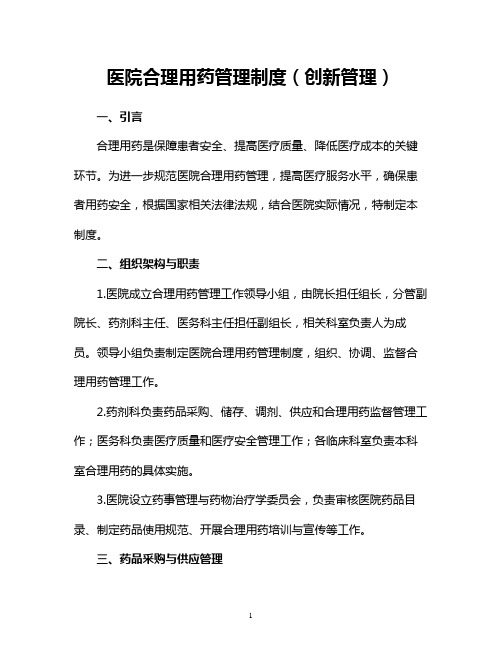 医院合理用药管理制度（创新管理）

一、引言

合理用药是保障患者安全、提高医疗质量、降低医疗成本的关键环节。为进一步规范医院合理用药管理，提高医疗服务水平，确保患者用药安全，根据国家相关法律法规，结合医院实际情况，特制定本制度。

二、组织架构与职责

1.医院成立合理用药管理工作领导小组，由院长担任组长，分管副院长、药剂科主任、医务科主任担任副组长，相关科室负责人为成员。领导小组负责制定医院合理用药管理制度，组织、协调、监督合理用药管理工作。

2.药剂科负责药品采购、储存、调剂、供应和合理用药监督管理工作；医务科负责医疗质量和医疗安全管理工作；各临床科室负责本科室合理用药的具体实施。

3.医院设立药事管理与药物治疗学委员会，负责审核医院药品目录、制定药品使用规范、开展合理用药培训与宣传等工作。

三、药品采购与供应管理

1